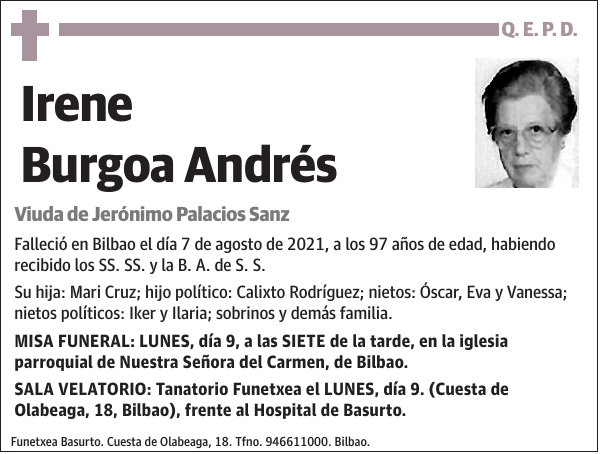 Q. E. P. D.

Irene
Burgoa Andrés

Viuda de Jerónimo Palacios Sanz

Falleció en Bilbao el día 7 de agosto de 2021, a los 97 años de edad, habiendo recibido los SS. SS. y la B. A. de S. S.

Su hija: Mari Cruz; hijo político: Calixto Rodríguez; nietos: Óscar, Eva y Vanessa; nietos políticos: Iker y Ilaria; sobrinos y demás familia.

MISA FUNERAL: LUNES, día 9, a las SIETE de la tarde, en la iglesia parroquial de Nuestra Señora del Carmen, de Bilbao.

SALA VELATORIO: Tanatorio Funetxea el LUNES, día 9. (Cuesta de Olabeaga, 18, Bilbao), frente al Hospital de Basurto.

Funetxea Basurto. Cuesta de Olabeaga, 18. Tfno. 946611000. Bilbao.